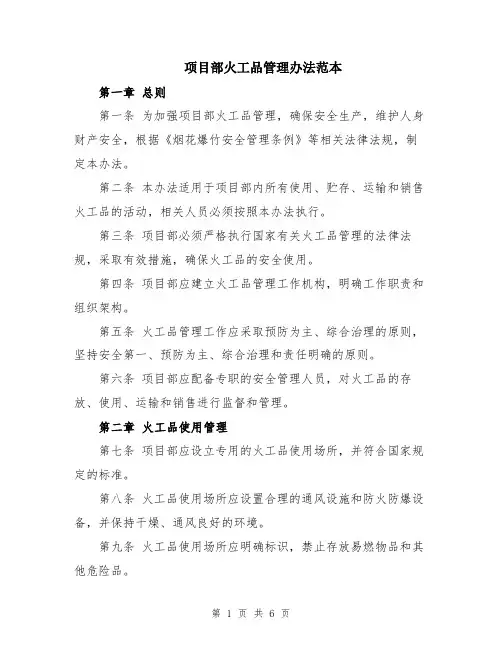 项目部火工品管理办法范本

第一章 总则

第一条 为加强项目部火工品管理，确保安全生产，维护人身财产安全，根据《烟花爆竹安全管理条例》等相关法律法规，制定本办法。

第二条 本办法适用于项目部内所有使用、贮存、运输和销售火工品的活动，相关人员必须按照本办法执行。

第三条 项目部必须严格执行国家有关火工品管理的法律法规，采取有效措施，确保火工品的安全使用。

第四条 项目部应建立火工品管理工作机构，明确工作职责和组织架构。

第五条 火工品管理工作应采取预防为主、综合治理的原则，坚持安全第一、预防为主、综合治理和责任明确的原则。

第六条 项目部应配备专职的安全管理人员，对火工品的存放、使用、运输和销售进行监督和管理。

第二章 火工品使用管理

第七条 项目部应设立专用的火工品使用场所，并符合国家规定的标准。

第八条 火工品使用场所应设置合理的通风设施和防火防爆设备，并保持干燥、通风良好的环境。

第九条 火工品使用场所应明确标识，禁止存放易燃物品和其他危险品。

第 1 页 共 6 页